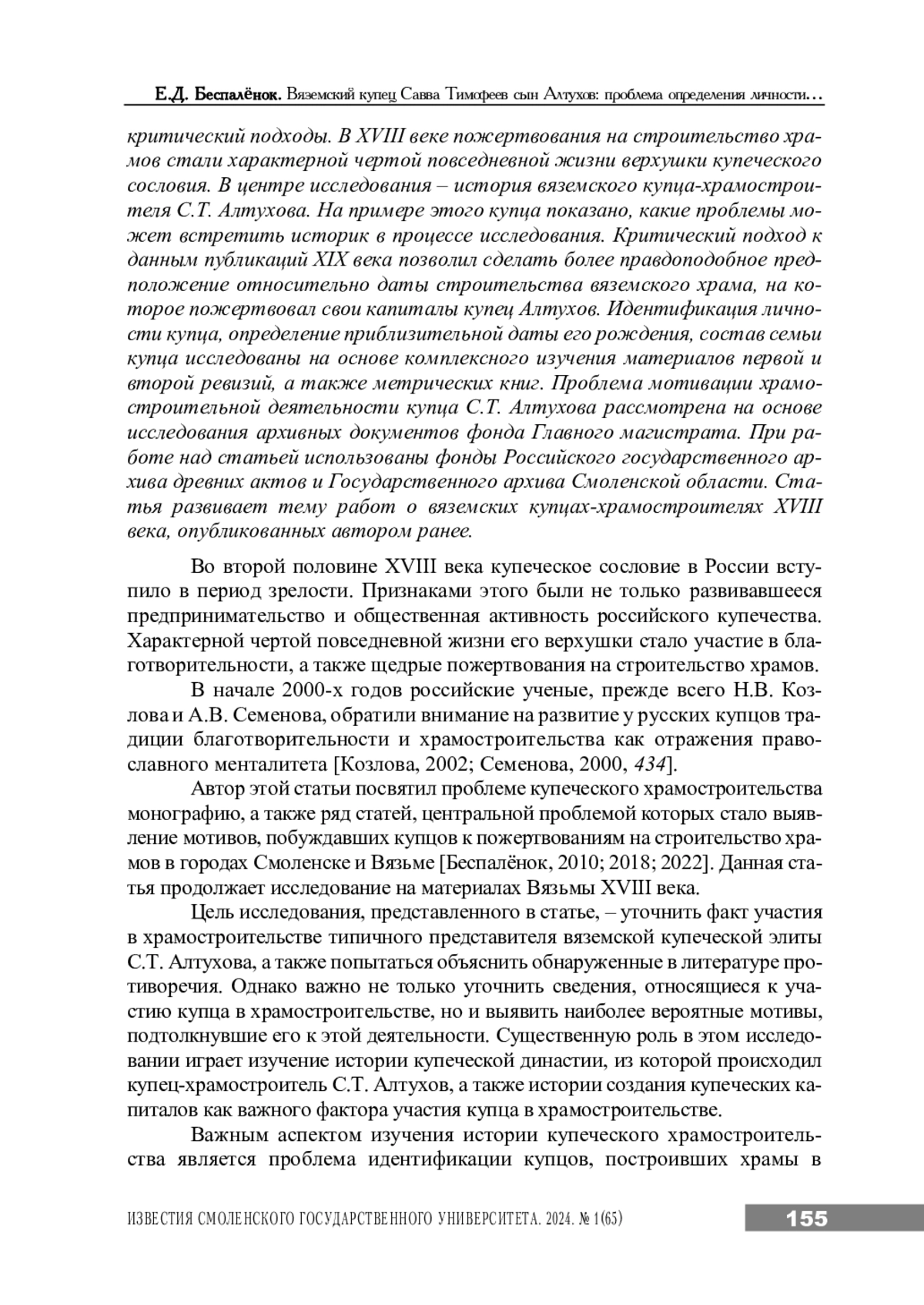 Е.Д. Беспалёнок. Вяземский купец Савва Тимофеев сын Алтухов: проблема определения личности…

критический подходы. В XVIII веке пожертвования на строительство храмов стали характерной чертой повседневной жизни верхушки купеческого сословия. В центре исследования – история вяземского купца-храмостроителя С.Т. Алтухова. На примере этого купца показано, какие проблемы может встретить историк в процессе исследования. Критический подход к данным публикаций XIX века позволил сделать более правдоподобное предположение относительно даты строительства вяземского храма, на которое пожертвовал свои капиталы купец Алтухов. Идентификация личности купца, определение приблизительной даты его рождения, состав семьи купца исследованы на основе комплексного изучения материалов первой и второй ревизий, а также метрических книг. Проблема мотивации храмостроительной деятельности купца С.Т. Алтухова рассмотрена на основе исследования архивных документов фонда Главного магистрата. При работе над статьей использованы фонды Российского государственного архива древних актов и Государственного архива Смоленской области. Статья развивает тему работ о вяземских купцах-храмостроителях XVIII века, опубликованных автором ранее.

Во второй половине XVIII века купеческое сословие в России вступило в период зрелости. Признаками этого были не только развивавшееся предпринимательство и общественная активность российского купечества. Характерной чертой повседневной жизни его верхушки стало участие в благотворительности, а также щедрые пожертвования на строительство храмов.

В начале 2000-х годов российские ученые, прежде всего Н.В. Козлова и А.В. Семенова, обратили внимание на развитие у русских купцов традиции благотворительности и храмостроительства как отражения православного менталитета [Козлова, 2002; Семенова, 2000, 434].

Автор этой статьи посвятил проблеме купеческого храмостроительства монографию, а также ряд статей, центральной проблемой которых стало выявление мотивов, побуждавших купцов к пожертвованиям на строительство храмов в городах Смоленске и Вязьме [Беспалёнок, 2010; 2018; 2022]. Данная статья продолжает исследование на материалах Вязьмы XVIII века.

Цель исследования, представленного в статье, – уточнить факт участия в храмостроительстве типичного представителя вяземской купеческой элиты С.Т. Алтухова, а также попытаться объяснить обнаруженные в литературе противоречия. Однако важно не только уточнить сведения, относящиеся к участию купца в храмостроительстве, но и выявить наиболее вероятные мотивы, подтолкнувшие его к этой деятельности. Существенную роль в этом исследовании играет изучение истории купеческой династии, из которой происходил купец-храмостроитель С.Т. Алтухов, а также истории создания купеческих капиталов как важного фактора участия купца в храмостроительстве.

Важным аспектом изучения истории купеческого храмостроительства является проблема идентификации купцов, построивших храмы в

ИЗВЕСТИЯ СМОЛЕНСКОГО ГОСУДАРСТВЕННОГО УНИВЕРСИТЕТА. 2024. № 1(65) 155